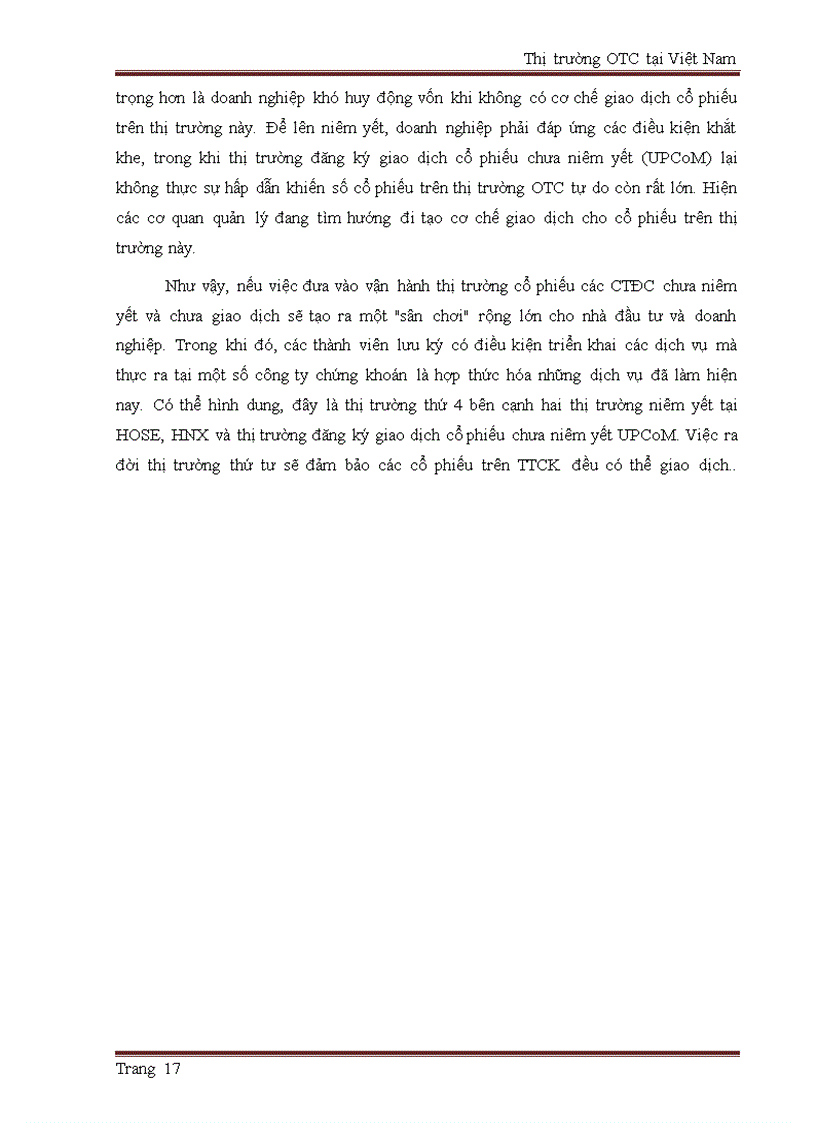 Thị trường OTC tại Việt Nam

trọng hơn là doanh nghiệp khó huy động vốn khi không có cơ chế giao dịch cổ phiếu trên thị trường này. Để lên niêm yết, doanh nghiệp phải đáp ứng các điều kiện khắt khe, trong khi thị trường đăng ký giao dịch cổ phiếu chưa niêm yết (UPCoM) lại không thực sự hấp dẫn khiến số cổ phiếu trên thị trường OTC tự do còn rất lớn. Hiện các cơ quan quản lý đang tìm hướng đi tạo cơ chế giao dịch cho cổ phiếu trên thị trường này.

Như vậy, nếu việc đưa vào vận hành thị trường cổ phiếu các CTĐC chưa niêm yết và chưa giao dịch sẽ tạo ra một "sân chơi" rộng lớn cho nhà đầu tư và doanh nghiệp. Trong khi đó, các thành viên lưu ký có điều kiện triển khai các dịch vụ mà thực ra tại một số công ty chứng khoán là hợp thức hóa những dịch vụ đã làm hiện nay. Có thể hình dung, đây là thị trường thứ 4 bên cạnh hai thị trường niêm yết tại HOSE, HNX và thị trường đăng ký giao dịch cổ phiếu chưa niêm yết UPCoM. Việc ra đời thị trường thứ tư sẽ đảm bảo các cổ phiếu trên TTCK đều có thể giao dịch..

Trang 17